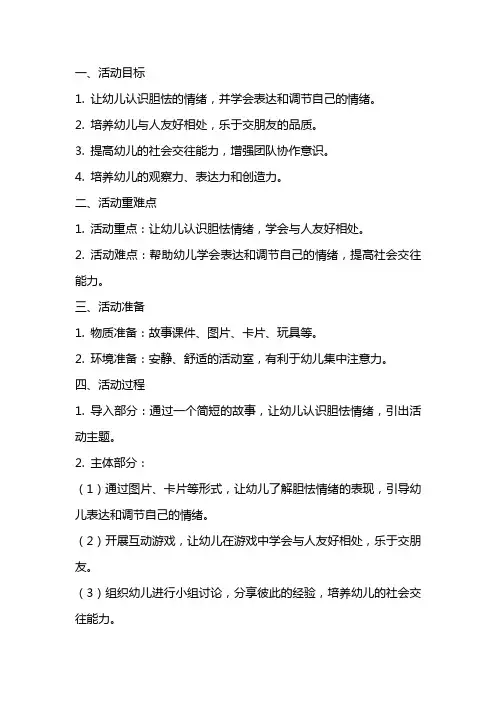 一、活动目标

1. 让幼儿认识胆怯的情绪，并学会表达和调节自己的情绪。

2. 培养幼儿与人友好相处，乐于交朋友的品质。

3. 提高幼儿的社会交往能力，增强团队协作意识。

4. 培养幼儿的观察力、表达力和创造力。

二、活动重难点

1. 活动重点：让幼儿认识胆怯情绪，学会与人友好相处。

2. 活动难点：帮助幼儿学会表达和调节自己的情绪，提高社会交往能力。

三、活动准备

1. 物质准备：故事课件、图片、卡片、玩具等。

2. 环境准备：安静、舒适的活动室，有利于幼儿集中注意力。

四、活动过程

1. 导入部分：通过一个简短的故事，让幼儿认识胆怯情绪，引出活动主题。

2. 主体部分：

（1）通过图片、卡片等形式，让幼儿了解胆怯情绪的表现，引导幼儿表达和调节自己的情绪。

（2）开展互动游戏，让幼儿在游戏中学会与人友好相处，乐于交朋友。

（3）组织幼儿进行小组讨论，分享彼此的经验，培养幼儿的社会交往能力。